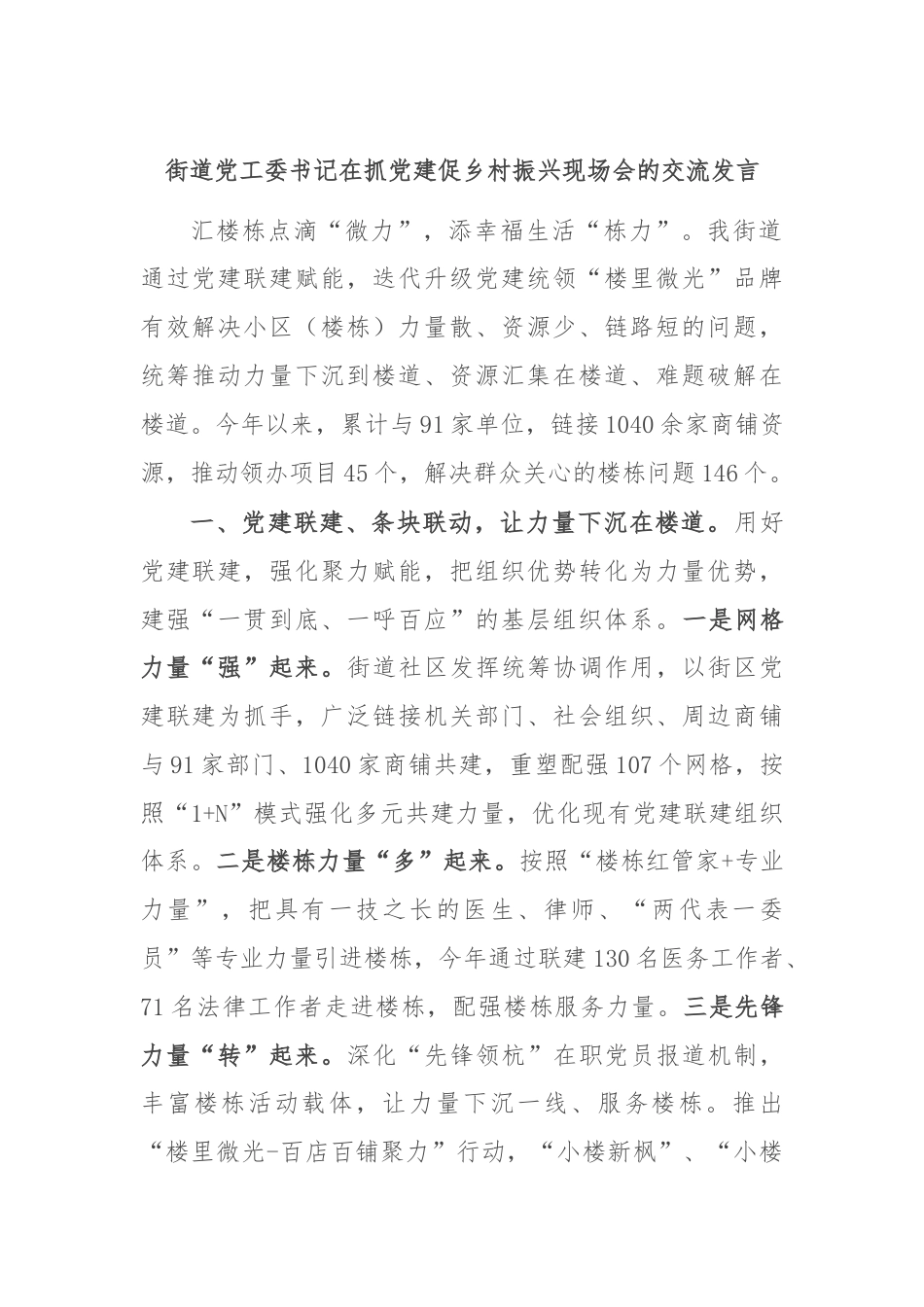 街道党工委书记在抓党建促乡村振兴现场会的交流发言

汇楼栋点滴“微力”，添幸福生活“栋力”。我街道通过党建联建赋能，迭代升级党建统领“楼里微光”品牌有效解决小区（楼栋）力量散、资源少、链路短的问题，统筹推动力量下沉到楼道、资源汇集在楼道、难题破解在楼道。今年以来，累计与91家单位，链接1040余家商铺资源，推动领办项目45个，解决群众关心的楼栋问题146个。

一、党建联建、条块联动，让力量下沉在楼道。用好党建联建，强化聚力赋能，把组织优势转化为力量优势，建强“一贯到底、一呼百应”的基层组织体系。一是网格力量“强”起来。街道社区发挥统筹协调作用，以街区党建联建为抓手，广泛链接机关部门、社会组织、周边商铺与91家部门、1040家商铺共建，重塑配强107个网格，按照“1+N”模式强化多元共建力量，优化现有党建联建组织体系。二是楼栋力量“多”起来。按照“楼栋红管家+专业力量”，把具有一技之长的医生、律师、“两代表一委员”等专业力量引进楼栋，今年通过联建130名医务工作者、71名法律工作者走进楼栋，配强楼栋服务力量。三是先锋力量“转”起来。深化“先锋领杭”在职党员报道机制，丰富楼栋活动载体，让力量下沉一线、服务楼栋。推出“楼里微光-百店百铺聚力”行动，“小楼新枫”、“小楼